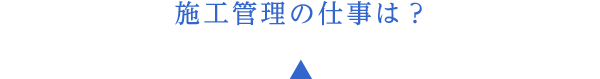 施工管理の仕事は？